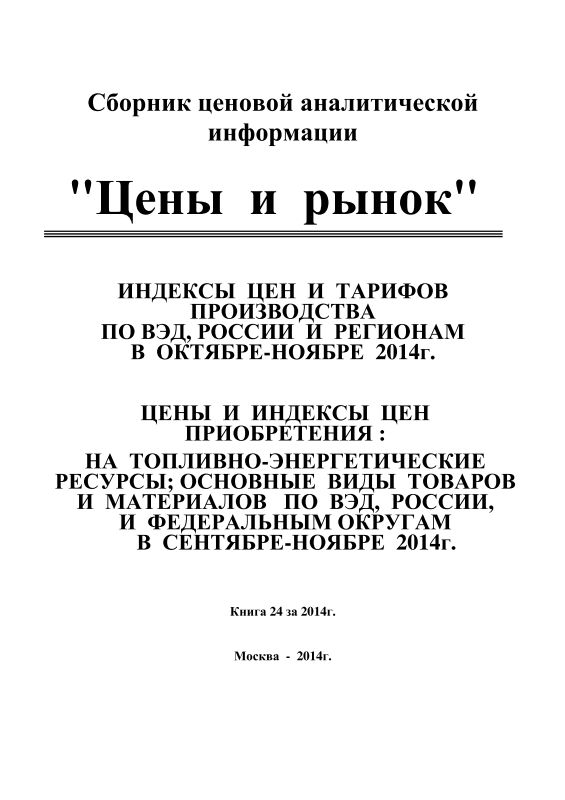 Сборник ценовой аналитической информации

"Цены и рынок"

ИНДЕКСЫ ЦЕН И ТАРИФОВ ПРОИЗВОДСТВА ПО ВЭД, РОССИИ И РЕГИОНАМ В ОКТЯБРЕ-НОЯБРЕ 2014г.

ЦЕНЫ И ИНДЕКСЫ ЦЕН ПРИОБРЕТЕНИЯ : НА ТОПЛИВНО-ЭНЕРГЕТИЧЕСКИЕ РЕСУРСЫ; ОСНОВНЫЕ ВИДЫ ТОВАРОВ И МАТЕРИАЛОВ ПО ВЭД, РОССИИ, И ФЕДЕРАЛЬНЫМ ОКРУГАМ В СЕНТЯБРЕ-НОЯБРЕ 2014г.

Книга 24 за 2014г.

Москва - 2014г.